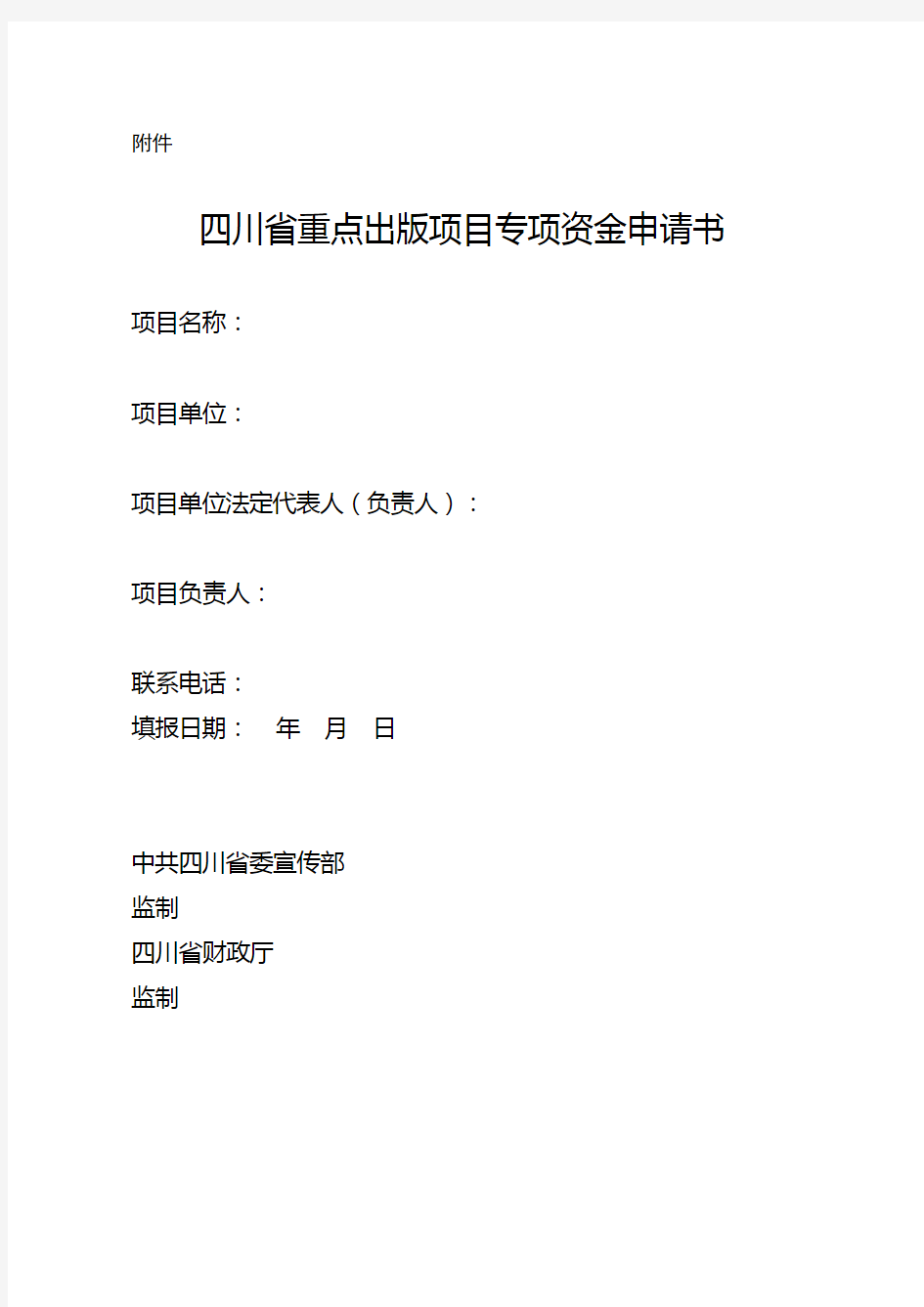 附件

四川省重点出版项目专项资金申请书

项目名称：

项目单位：

项目单位法定代表人（负责人）：

项目负责人：

联系电话：
填报日期： 年 月 日

中共四川省委宣传部
监制
四川省财政厅
监制